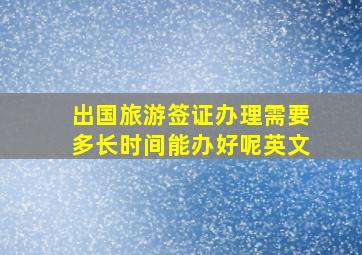 出国旅游签证办理需要多长时间能办好呢英文